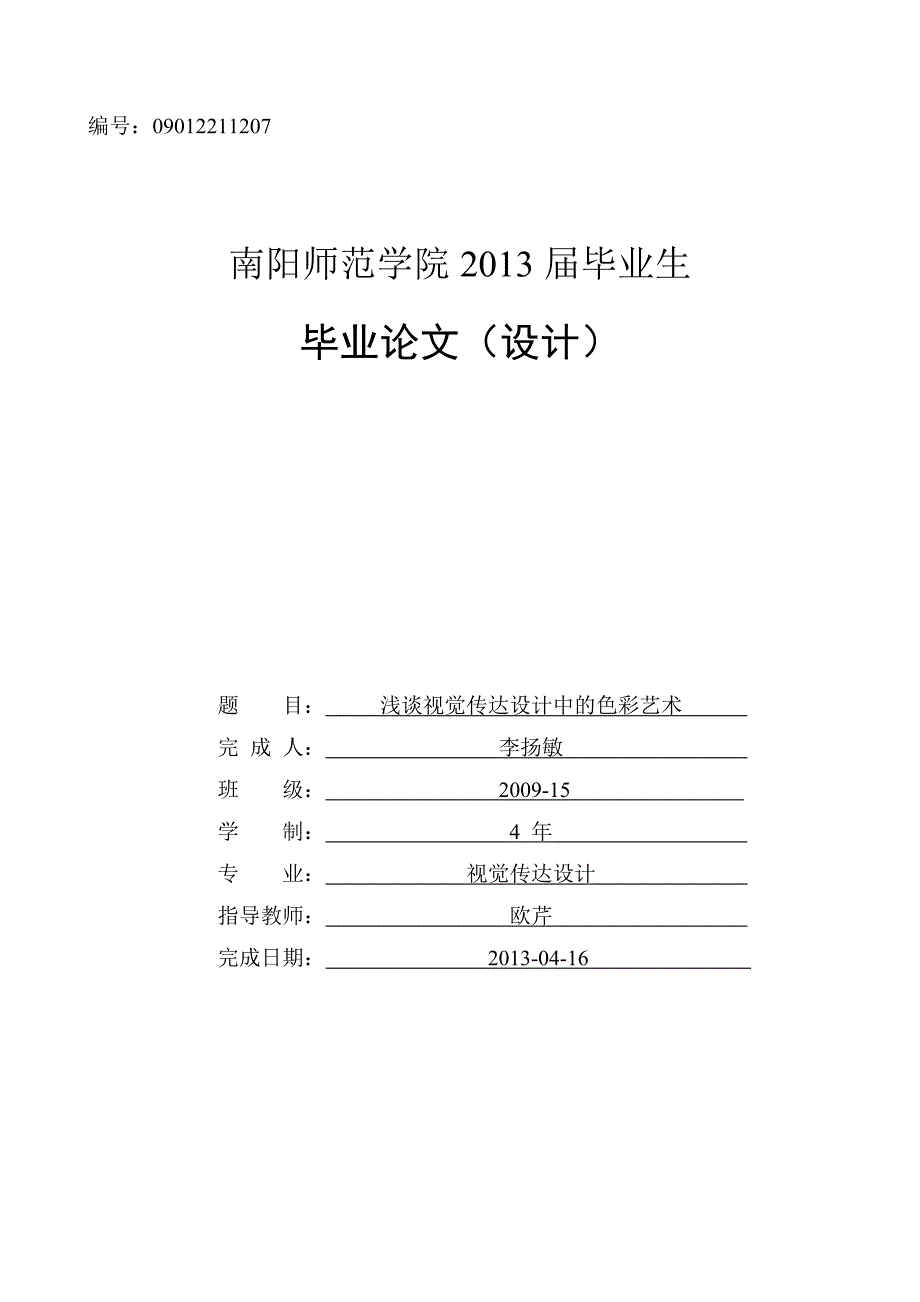 编号：09012211207

南阳师范学院 2013 届毕业生

毕业论文（设计）

题　　目：浅谈视觉传达设计中的色彩艺术

完 成 人：李扬敏

班　　级：2009-15

学　　制：4 年

专　　业：视觉传达设计

指导教师：欧芹

完成日期：2013-04-16